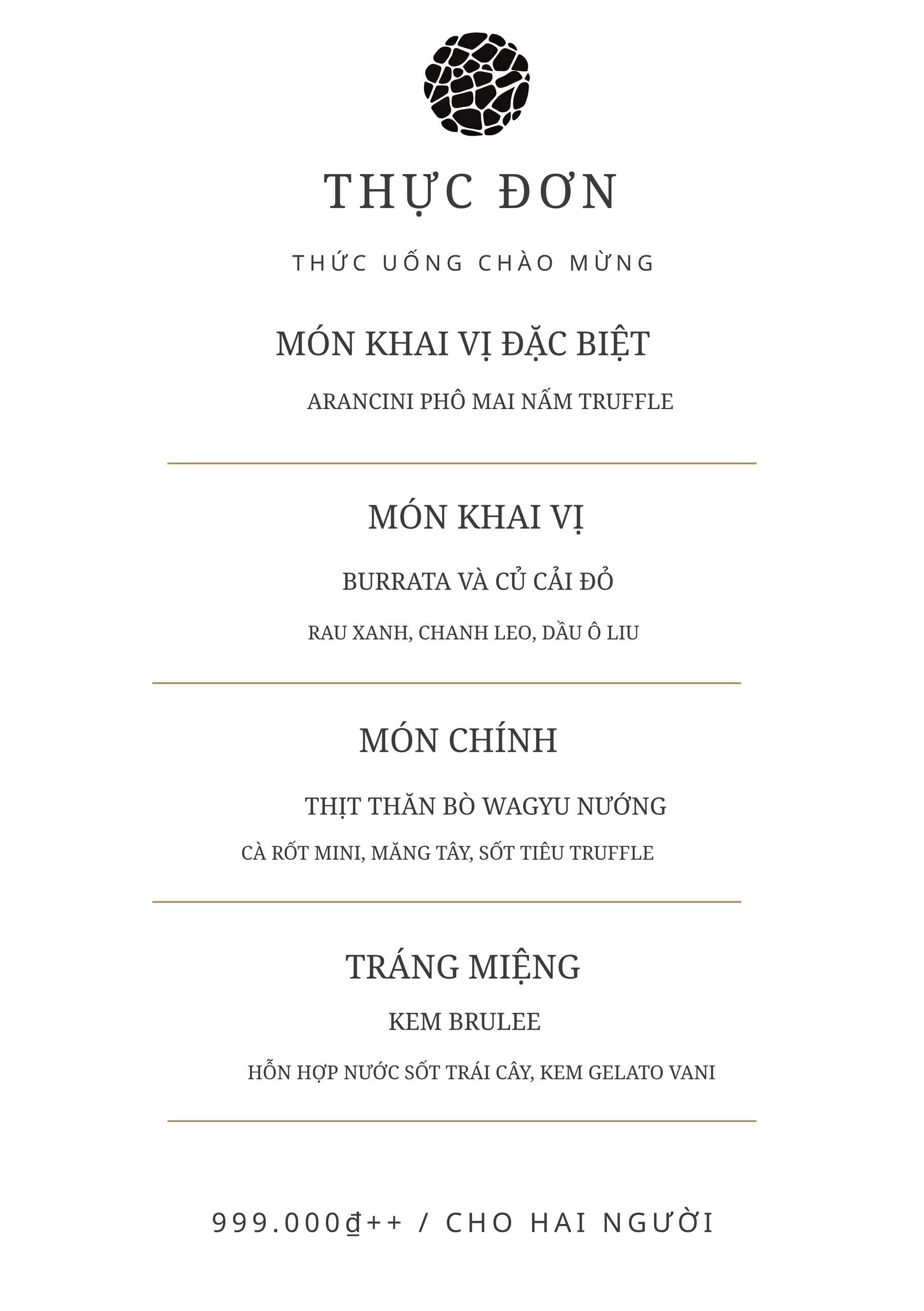 THỰC ĐƠN

THỨC UỐNG CHÀO MỪNG

MÓN KHAI VỊ ĐẶC BIỆT

ARANCINI PHÔ MAI NẤM TRUFFLE

MÓN KHAI VỊ

BURRATA VÀ CỦ CẢI ĐỎ

RAU XANH, CHANH LEO, DẦU Ô LIU

MÓN CHÍNH

THỊT THĂN BÒ WAGYU NƯỚNG

CÀ RỐT MINI, MĂNG TÂY, SỐT TIÊU TRUFFLE

TRÁNG MIỆNG

KEM BRULEE

HỖN HỢP NƯỚC SỐT TRÁI CÂY, KEM GELATO VANI

999.000₫++ / CHO HAI NGƯỜI